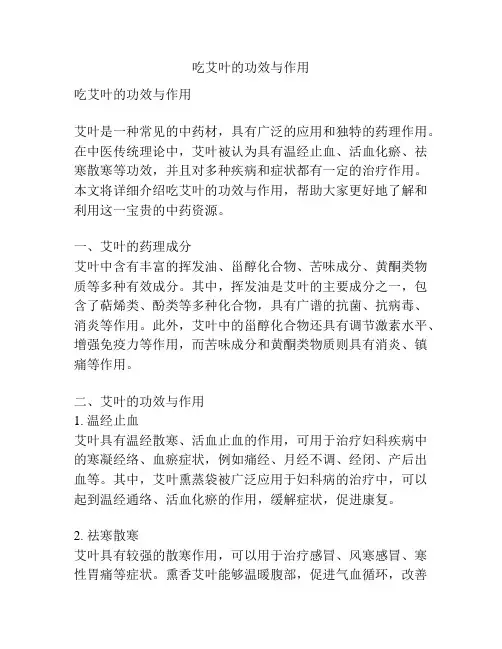 吃艾叶的功效与作用

吃艾叶的功效与作用

艾叶是一种常见的中药材，具有广泛的应用和独特的药理作用。在中医传统理论中，艾叶被认为具有温经止血、活血化瘀、祛寒散寒等功效，并且对多种疾病和症状都有一定的治疗作用。本文将详细介绍吃艾叶的功效与作用，帮助大家更好地了解和利用这一宝贵的中药资源。

一、艾叶的药理成分
艾叶中含有丰富的挥发油、甾醇化合物、苦味成分、黄酮类物质等多种有效成分。其中，挥发油是艾叶的主要成分之一，包含了萜烯类、酚类等多种化合物，具有广谱的抗菌、抗病毒、消炎等作用。此外，艾叶中的甾醇化合物还具有调节激素水平、增强免疫力等作用，而苦味成分和黄酮类物质则具有消炎、镇痛等作用。

二、艾叶的功效与作用
1. 温经止血
艾叶具有温经散寒、活血止血的作用，可用于治疗妇科疾病中的寒凝经络、血瘀症状，例如痛经、月经不调、经闭、产后出血等。其中，艾叶熏蒸袋被广泛应用于妇科病的治疗中，可以起到温经通络、活血化瘀的作用，缓解症状，促进康复。

2. 祛寒散寒
艾叶具有较强的散寒作用，可以用于治疗感冒、风寒感冒、寒性胃痛等症状。熏香艾叶能够温暖腹部，促进气血循环，改善